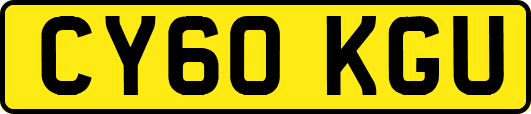 CY60 KGU